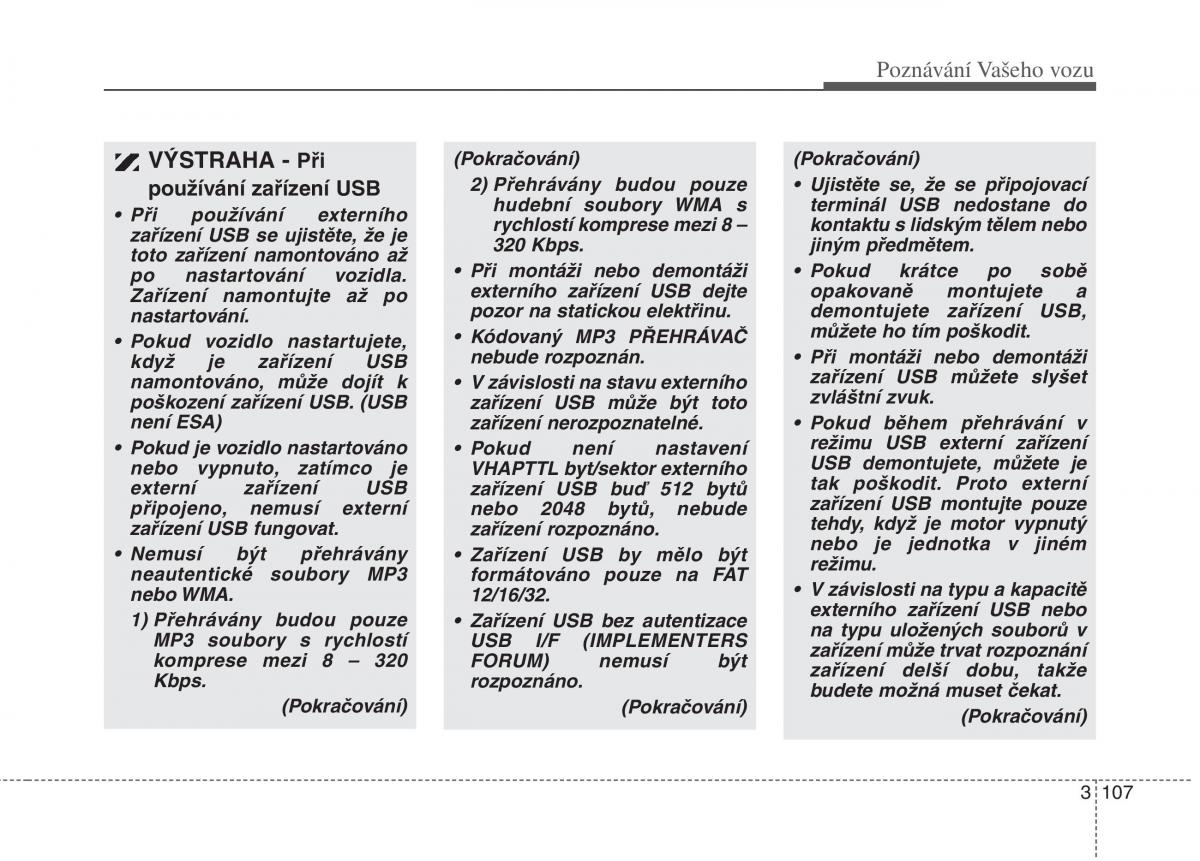 Poznávání Vašeho vozu

VÝSTRAHA - Při používání zařízení USB

• Při používání externího zařízení USB se ujistěte, že je toto zařízení namontováno až po nastartování vozidla. Zařízení namontujte až po nastartování.
• Pokud vozidlo nastartujete, když je zařízení USB namontováno, může dojít k poškození zařízení USB. (USB není ESA)
• Pokud je vozidlo nastartováno nebo vypnuto, zatímco je externí zařízení USB připojeno, nemusí externí zařízení USB fungovat.
• Nemusí být přehrávány neautentické soubory MP3 nebo WMA.
1) Přehrávány budou pouze MP3 soubory s rychlostí komprese mezi 8 – 320 Kbps.

(Pokračování)

(Pokračování)
2) Přehrávány budou pouze hudební soubory WMA s rychlostí komprese mezi 8 – 320 Kbps.
• Při montáži nebo demontáži externího zařízení USB dejte pozor na statickou elektřinu.
• Kódovaný MP3 PŘEHRÁVAČ nebude rozpoznán.
• V závislosti na stavu externího zařízení USB může být toto zařízení nerozpoznatelné.
• Pokud není nastavení VHAPTTL byt/sektor externího zařízení USB buď 512 bytů nebo 2048 bytů, nebude zařízení rozpoznáno.
• Zařízení USB by mělo být formátováno pouze na FAT 12/16/32.
• Zařízení USB bez autentizace USB I/F (IMPLEMENTERS FORUM) nemusí být rozpoznáno.

(Pokračování)

(Pokračování)
• Ujistěte se, že se připojovací terminál USB nedostane do kontaktu s lidským tělem nebo jiným předmětem.
• Pokud krátce po sobě opakovaně montujete a demontujete zařízení USB, můžete ho tím poškodit.
• Při montáži nebo demontáži zařízení USB můžete slyšet zvláštní zvuk.
• Pokud během přehrávání v režimu USB externí zařízení USB demontujete, můžete je tak poškodit. Proto externí zařízení USB montujte pouze tehdy, když je motor vypnutý nebo je jednotka v jiném režimu.
• V závislosti na typu a kapacitě externího zařízení USB nebo na typu uložených souborů v zařízení může trvat rozpoznání zařízení delší dobu, takže budete možná muset čekat.

(Pokračování)

3 107